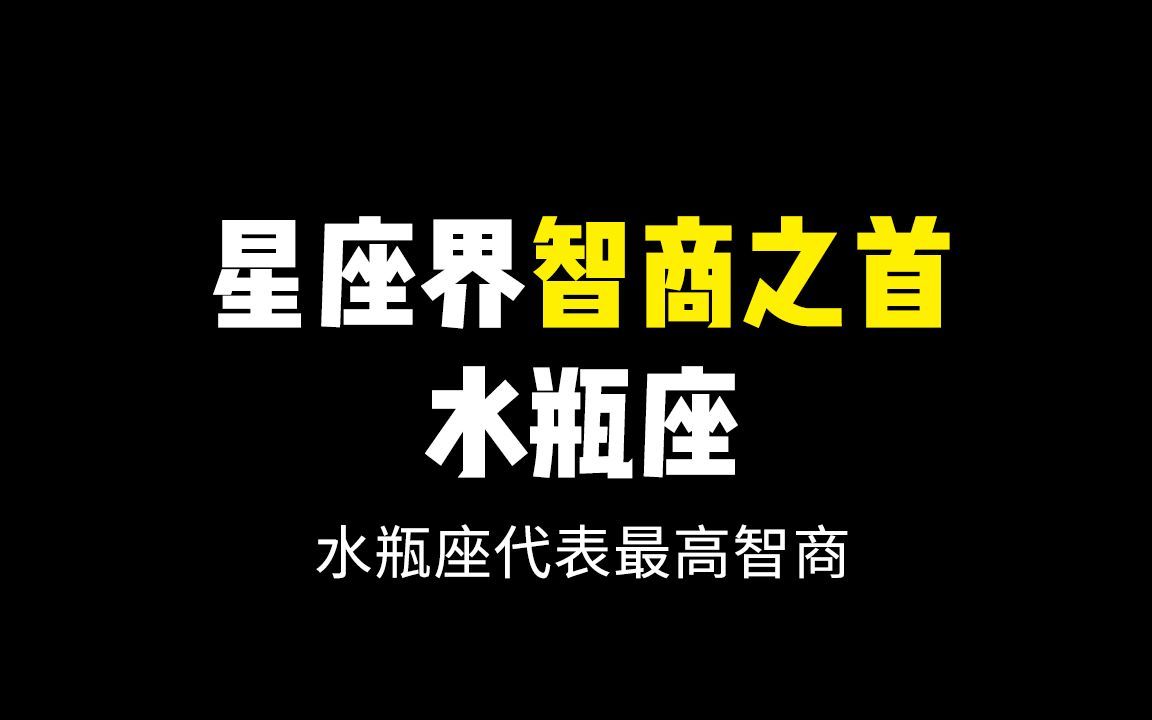 星座界智商之首
水瓶座

水瓶座代表最高智商